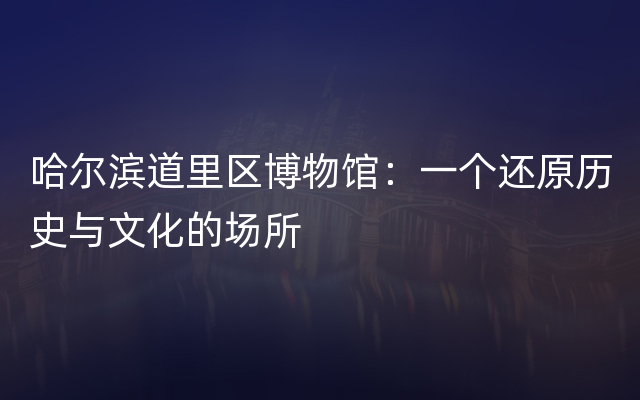 哈尔滨道里区博物馆：一个还原历史与文化的场所